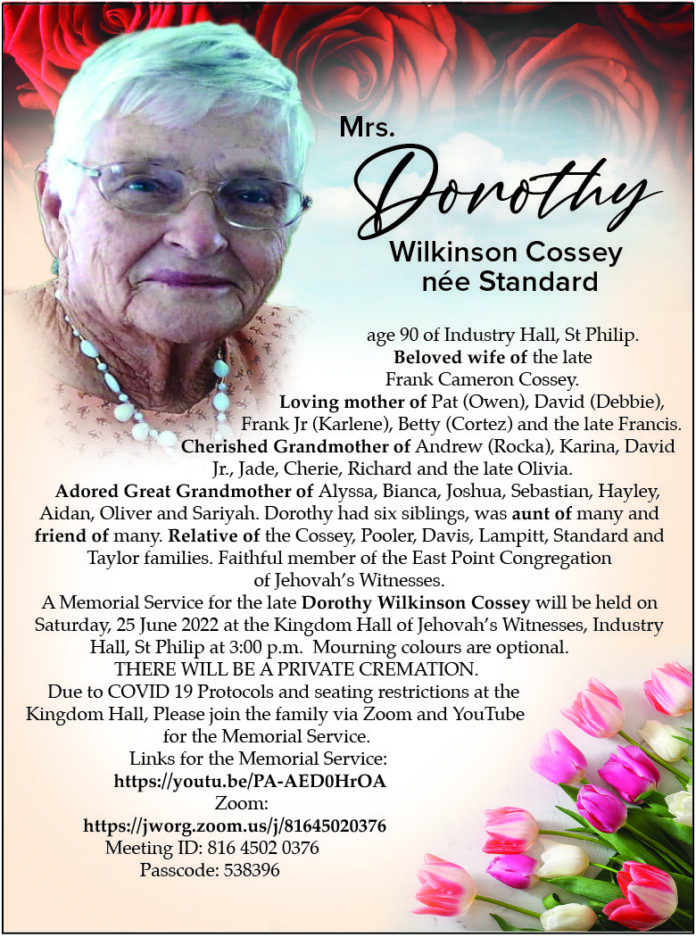 Mrs.
Dorothy
Wilkinson Cossey
née Standard

age 90 of Industry Hall, St Philip. Beloved wife of the late Frank Cameron Cossey. Loving mother of Pat (Owen), David (Debbie), Frank Jr (Karlene), Betty (Cortez) and the late Francis. Cherished Grandmother of Andrew (Rocka), Karina, David Jr., Jade, Cherie, Richard and the late Olivia. Adored Great Grandmother of Alyssa, Bianca, Joshua, Sebastian, Hayley, Aidan, Oliver and Sariyah. Dorothy had six siblings, was aunt of many and friend of many. Relative of the Cossey, Pooler, Davis, Lampitt, Standard and Taylor families. Faithful member of the East Point Congregation of Jehovah's Witnesses.

A Memorial Service for the late Dorothy Wilkinson Cossey will be held on Saturday, 25 June 2022 at the Kingdom Hall of Jehovah's Witnesses, Industry Hall, St Philip at 3:00 p.m. Mourning colours are optional.

THERE WILL BE A PRIVATE CREMATION.

Due to COVID 19 Protocols and seating restrictions at the Kingdom Hall, Please join the family via Zoom and YouTube for the Memorial Service.

Links for the Memorial Service:
https://youtu.be/PA-AED0HrOA
Zoom:
https://jworg.zoom.us/j/81645020376
Meeting ID: 816 4502 0376
Passcode: 538396